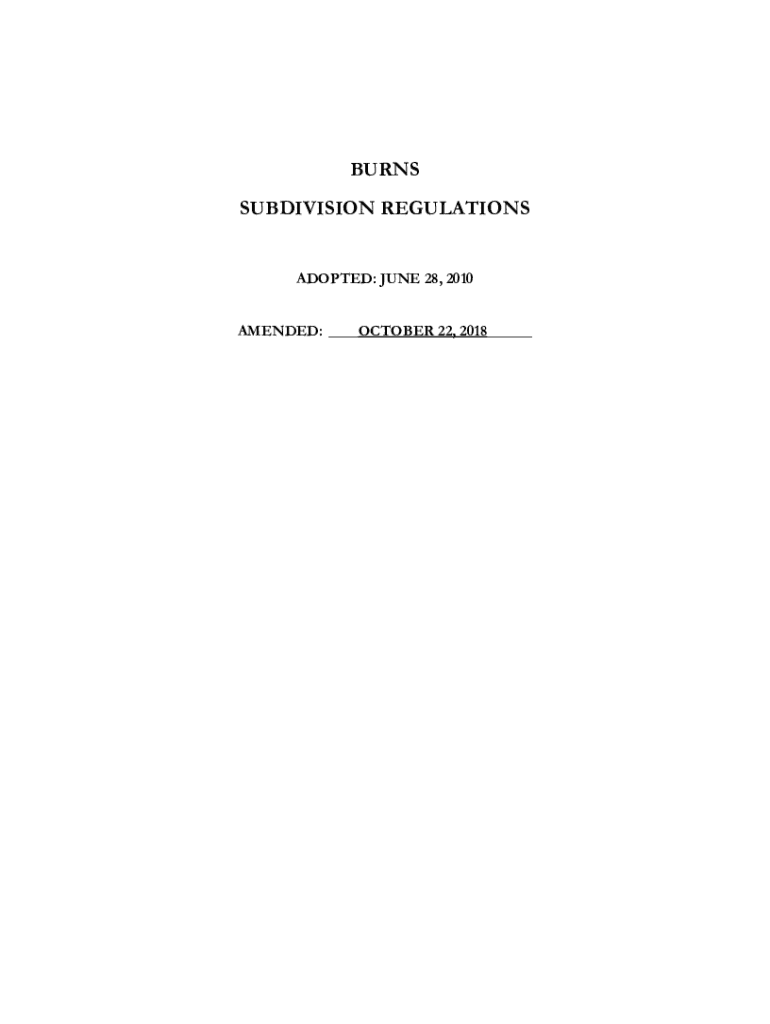 BURNS

SUBDIVISION REGULATIONS

ADOPTED: JUNE 28, 2010

AMENDED: OCTOBER 22, 2018